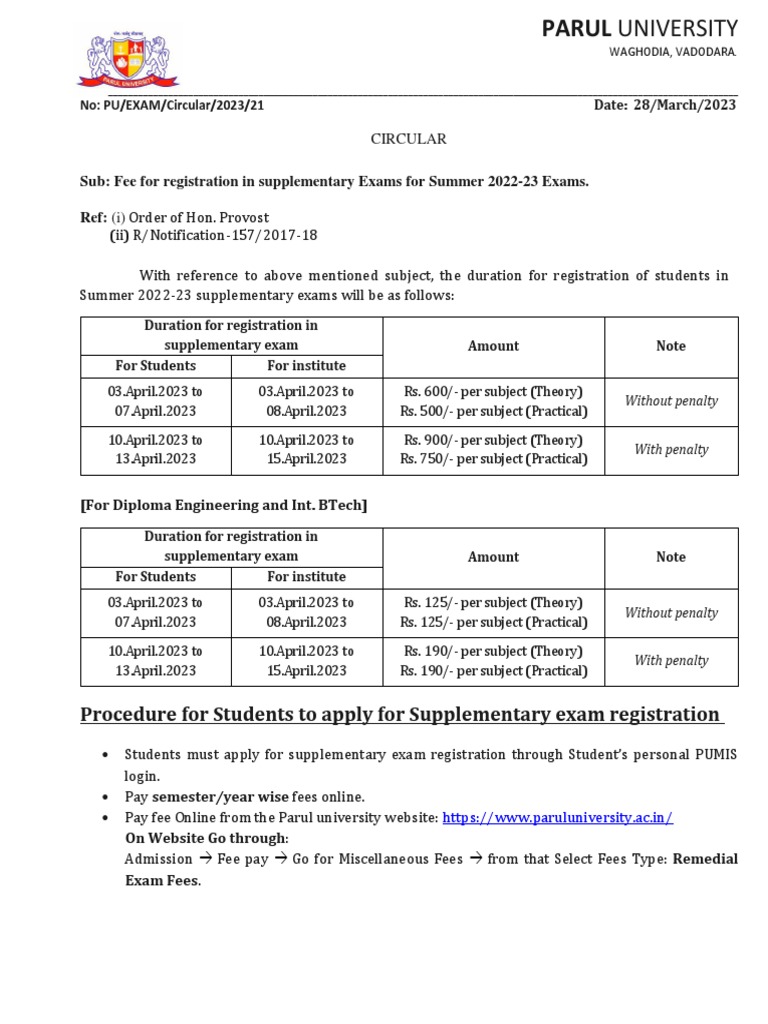 PARUL UNIVERSITY
WAGHODIA, VADODARA.

No: PU/EXAM/Circular/2023/21 Date: 28/March/2023

CIRCULAR

Sub: Fee for registration in supplementary Exams for Summer 2022-23 Exams.

Ref: (i) Order of Hon. Provost
(ii) R/Notification-157/2017-18

With reference to above mentioned subject, the duration for registration of students in Summer 2022-23 supplementary exams will be as follows:

| Duration for registration in supplementary exam | | Amount | Note |
|---|---|---|---|
| For Students | For institute | | |
| 03.April.2023 to 07.April.2023 | 03.April.2023 to 08.April.2023 | Rs. 600/- per subject (Theory) Rs. 500/- per subject (Practical) | Without penalty |
| 10.April.2023 to 13.April.2023 | 10.April.2023 to 15.April.2023 | Rs. 900/- per subject (Theory) Rs. 750/- per subject (Practical) | With penalty |

[For Diploma Engineering and Int. BTech]

| Duration for registration in supplementary exam | | Amount | Note |
|---|---|---|---|
| For Students | For institute | | |
| 03.April.2023 to 07.April.2023 | 03.April.2023 to 08.April.2023 | Rs. 125/- per subject (Theory) Rs. 125/- per subject (Practical) | Without penalty |
| 10.April.2023 to 13.April.2023 | 10.April.2023 to 15.April.2023 | Rs. 190/- per subject (Theory) Rs. 190/- per subject (Practical) | With penalty |

Procedure for Students to apply for Supplementary exam registration

• Students must apply for supplementary exam registration through Student's personal PUMIS login.
• Pay semester/year wise fees online.
• Pay fee Online from the Parul university website: https://www.paruluniversity.ac.in/
On Website Go through:
Admission → Fee pay → Go for Miscellaneous Fees → from that Select Fees Type: Remedial Exam Fees.